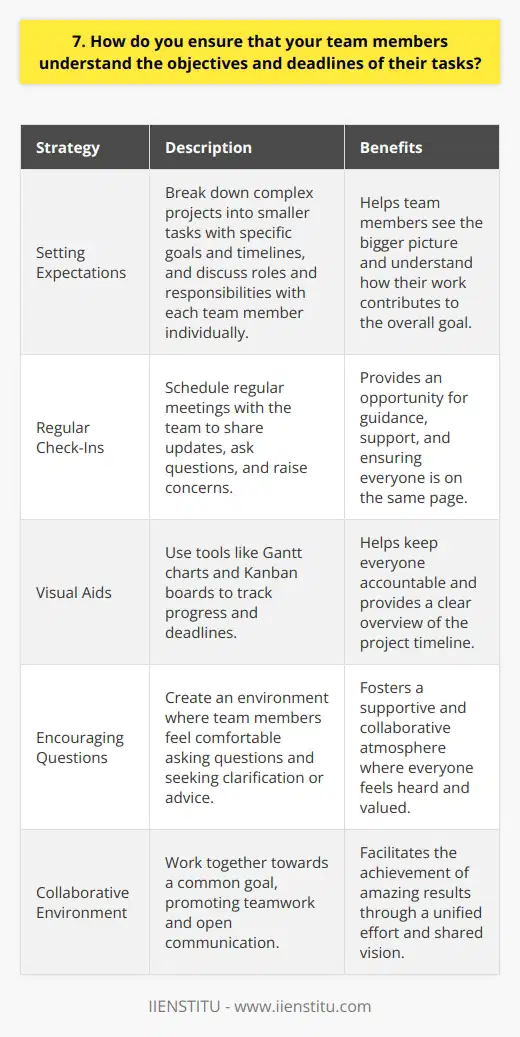 7. How do you ensure that your team members understand the objectives and deadlines of their tasks?

| Strategy | Description | Benefits |
|---|---|---|
| Setting Expectations | Break down complex projects into smaller tasks with specific goals and timelines, and discuss roles and responsibilities with each team member individually. | Helps team members see the bigger picture and understand how their work contributes to the overall goal. |
| Regular Check-Ins | Schedule regular meetings with the team to share updates, ask questions, and raise concerns. | Provides an opportunity for guidance, support, and ensuring everyone is on the same page. |
| Visual Aids | Use tools like Gantt charts and Kanban boards to track progress and deadlines. | Helps keep everyone accountable and provides a clear overview of the project timeline. |
| Encouraging Questions | Create an environment where team members feel comfortable asking questions and seeking clarification or advice. | Fosters a supportive and collaborative atmosphere where everyone feels heard and valued. |
| Collaborative Environment | Work together towards a common goal, promoting teamwork and open communication. | Facilitates the achievement of amazing results through a unified effort and shared vision. |

IIENSTITU - www.iienstitu.com